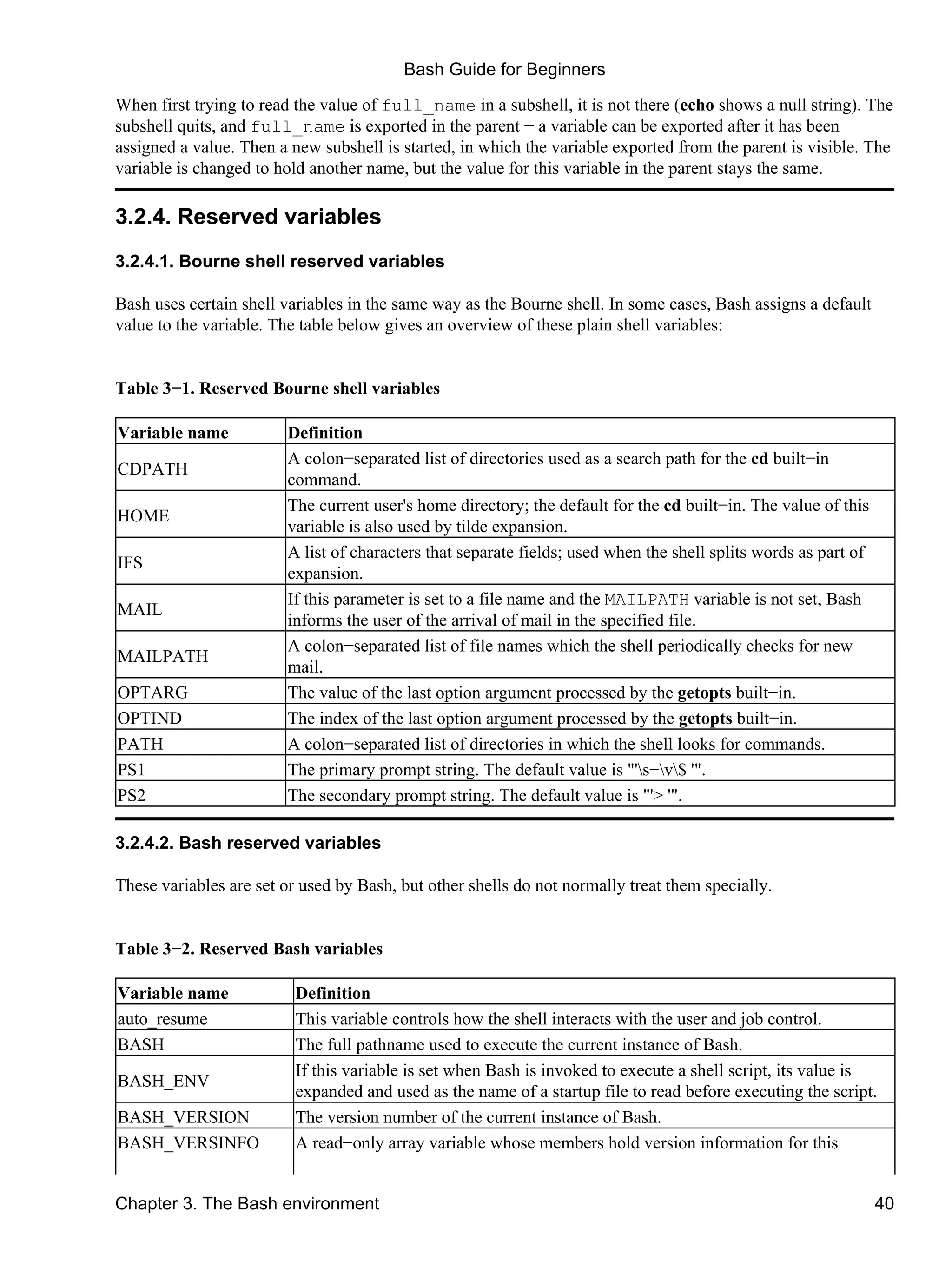 Bash Guide for Beginners

When first trying to read the value of full_name in a subshell, it is not there (echo shows a null string). The subshell quits, and full_name is exported in the parent − a variable can be exported after it has been assigned a value. Then a new subshell is started, in which the variable exported from the parent is visible. The variable is changed to hold another name, but the value for this variable in the parent stays the same.

3.2.4. Reserved variables

3.2.4.1. Bourne shell reserved variables

Bash uses certain shell variables in the same way as the Bourne shell. In some cases, Bash assigns a default value to the variable. The table below gives an overview of these plain shell variables:

Table 3−1. Reserved Bourne shell variables

| Variable name | Definition |
|---|---|
| CDPATH | A colon−separated list of directories used as a search path for the cd built−in command. |
| HOME | The current user's home directory; the default for the cd built−in. The value of this variable is also used by tilde expansion. |
| IFS | A list of characters that separate fields; used when the shell splits words as part of expansion. |
| MAIL | If this parameter is set to a file name and the MAILPATH variable is not set, Bash informs the user of the arrival of mail in the specified file. |
| MAILPATH | A colon−separated list of file names which the shell periodically checks for new mail. |
| OPTARG | The value of the last option argument processed by the getopts built−in. |
| OPTIND | The index of the last option argument processed by the getopts built−in. |
| PATH | A colon−separated list of directories in which the shell looks for commands. |
| PS1 | The primary prompt string. The default value is "'\s−\v\$ '". |
| PS2 | The secondary prompt string. The default value is "'> '". |

3.2.4.2. Bash reserved variables

These variables are set or used by Bash, but other shells do not normally treat them specially.

Table 3−2. Reserved Bash variables

| Variable name | Definition |
|---|---|
| auto_resume | This variable controls how the shell interacts with the user and job control. |
| BASH | The full pathname used to execute the current instance of Bash. |
| BASH_ENV | If this variable is set when Bash is invoked to execute a shell script, its value is expanded and used as the name of a startup file to read before executing the script. |
| BASH_VERSION | The version number of the current instance of Bash. |
| BASH_VERSINFO | A read−only array variable whose members hold version information for this |

Chapter 3. The Bash environment 40